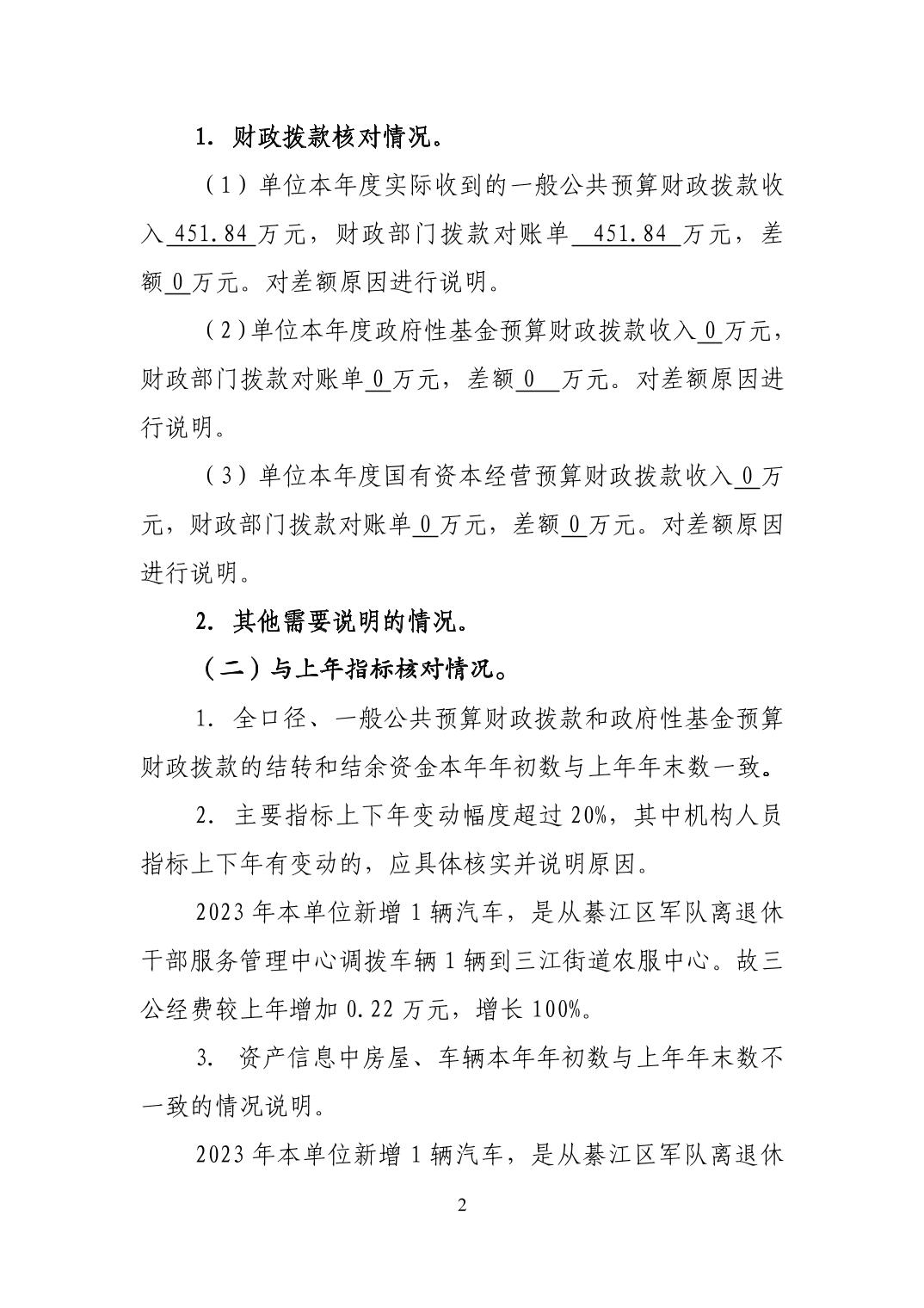 1. 财政拨款核对情况。

（1）单位本年度实际收到的一般公共预算财政拨款收入 451.84 万元，财政部门拨款对账单 451.84 万元，差额 0 万元。对差额原因进行说明。

（2）单位本年度政府性基金预算财政拨款收入 0 万元，财政部门拨款对账单 0 万元，差额 0 万元。对差额原因进行说明。

（3）单位本年度国有资本经营预算财政拨款收入 0 万元，财政部门拨款对账单 0 万元，差额 0 万元。对差额原因进行说明。

2. 其他需要说明的情况。

（二）与上年指标核对情况。

1. 全口径、一般公共预算财政拨款和政府性基金预算财政拨款的结转和结余资金本年年初数与上年年末数一致。

2. 主要指标上下年变动幅度超过 20%，其中机构人员指标上下年有变动的，应具体核实并说明原因。

2023 年本单位新增 1 辆汽车，是从綦江区军队离退休干部服务管理中心调拨车辆 1 辆到三江街道农服中心。故三公经费较上年增加 0.22 万元，增长 100%。

3. 资产信息中房屋、车辆本年年初数与上年年末数不一致的情况说明。

2023 年本单位新增 1 辆汽车，是从綦江区军队离退休

2